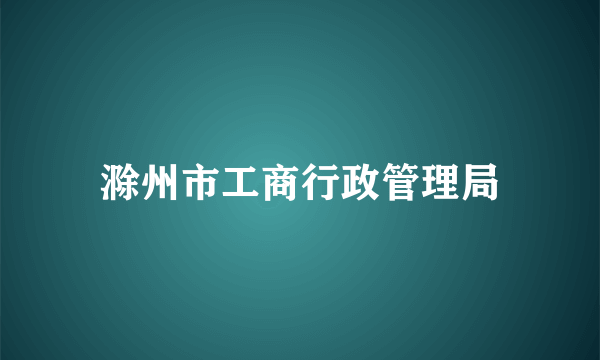 滁州市工商行政管理局